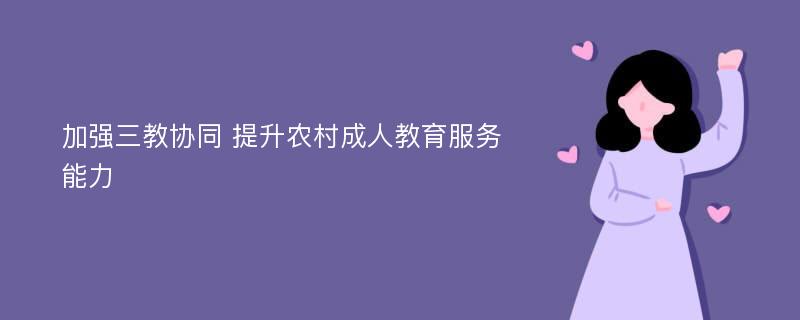 加强三教协同 提升农村成人教育服务能力